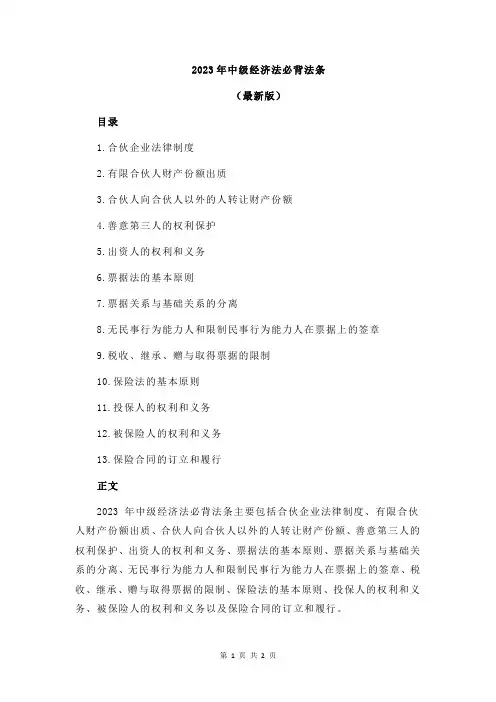 2023 年中级经济法必背法条

（最新版）

目录

1. 合伙企业法律制度

2. 有限合伙人财产份额出质

3. 合伙人向合伙人以外的人转让财产份额

4. 善意第三人的权利保护

5. 出资人的权利和义务

6. 票据法的基本原则

7. 票据关系与基础关系的分离

8. 无民事行为能力人和限制民事行为能力人在票据上的签章

9. 税收、继承、赠与取得票据的限制

10. 保险法的基本原则

11. 投保人的权利和义务

12. 被保险人的权利和义务

13. 保险合同的订立和履行

正文

2023 年中级经济法必背法条主要包括合伙企业法律制度、有限合伙人财产份额出质、合伙人向合伙人以外的人转让财产份额、善意第三人的权利保护、出资人的权利和义务、票据法的基本原则、票据关系与基础关系的分离、无民事行为能力人和限制民事行为能力人在票据上的签章、税收、继承、赠与取得票据的限制、保险法的基本原则、投保人的权利和义务、被保险人的权利和义务以及保险合同的订立和履行。

第 1 页 共 2 页